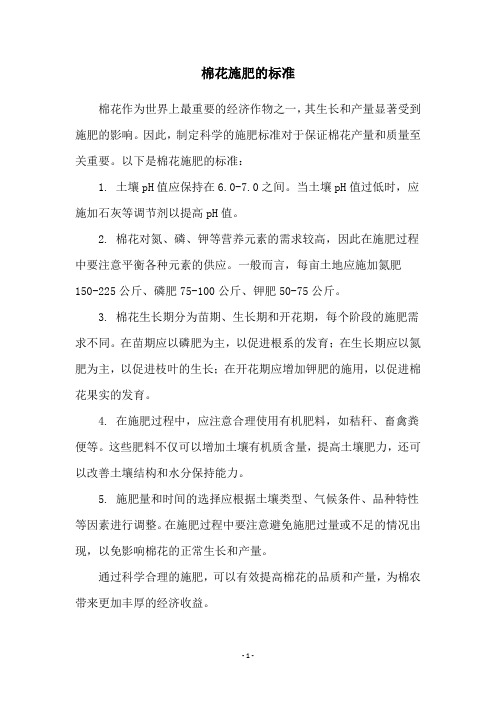 棉花施肥的标准

棉花作为世界上最重要的经济作物之一，其生长和产量显著受到施肥的影响。因此，制定科学的施肥标准对于保证棉花产量和质量至关重要。以下是棉花施肥的标准：

1. 土壤 pH 值应保持在 6.0-7.0 之间。当土壤 pH 值过低时，应施加石灰等调节剂以提高 pH 值。

2. 棉花对氮、磷、钾等营养元素的需求较高，因此在施肥过程中要注意平衡各种元素的供应。一般而言，每亩土地应施加氮肥 150-225 公斤、磷肥 75-100 公斤、钾肥 50-75 公斤。

3. 棉花生长期分为苗期、生长期和开花期，每个阶段的施肥需求不同。在苗期应以磷肥为主，以促进根系的发育；在生长期应以氮肥为主，以促进枝叶的生长；在开花期应增加钾肥的施用，以促进棉花果实的发育。

4. 在施肥过程中，应注意合理使用有机肥料，如秸秆、畜禽粪便等。这些肥料不仅可以增加土壤有机质含量，提高土壤肥力，还可以改善土壤结构和水分保持能力。

5. 施肥量和时间的选择应根据土壤类型、气候条件、品种特性等因素进行调整。在施肥过程中要注意避免施肥过量或不足的情况出现，以免影响棉花的正常生长和产量。

通过科学合理的施肥，可以有效提高棉花的品质和产量，为棉农带来更加丰厚的经济收益。

- 1 -